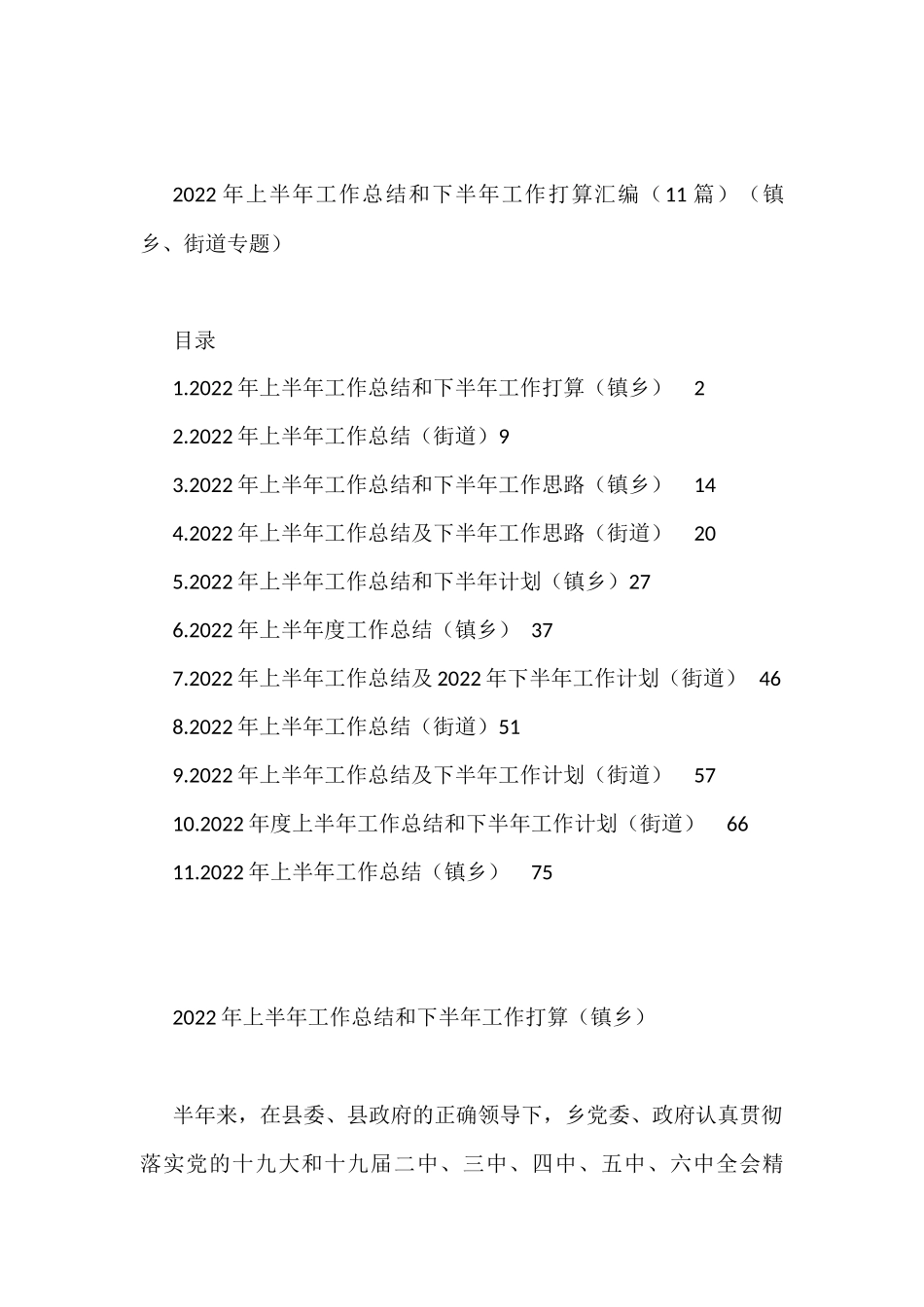 2022年上半年工作总结和下半年工作打算汇编（11篇）（镇乡、街道专题）

目录

1.2022年上半年工作总结和下半年工作打算（镇乡） 2

2.2022年上半年工作总结（街道）9

3.2022年上半年工作总结和下半年工作思路（镇乡） 14

4.2022年上半年工作总结及下半年工作思路（街道） 20

5.2022年上半年工作总结和下半年计划（镇乡）27

6.2022年上半年度工作总结（镇乡） 37

7.2022年上半年工作总结及2022年下半年工作计划（街道） 46

8.2022年上半年工作总结（街道）51

9.2022年上半年工作总结及下半年工作计划（街道） 57

10.2022年度上半年工作总结和下半年工作计划（街道） 66

11.2022年上半年工作总结（镇乡） 75

2022年上半年工作总结和下半年工作打算（镇乡）

半年来，在县委、县政府的正确领导下，乡党委、政府认真贯彻落实党的十九大和十九届二中、三中、四中、五中、六中全会精